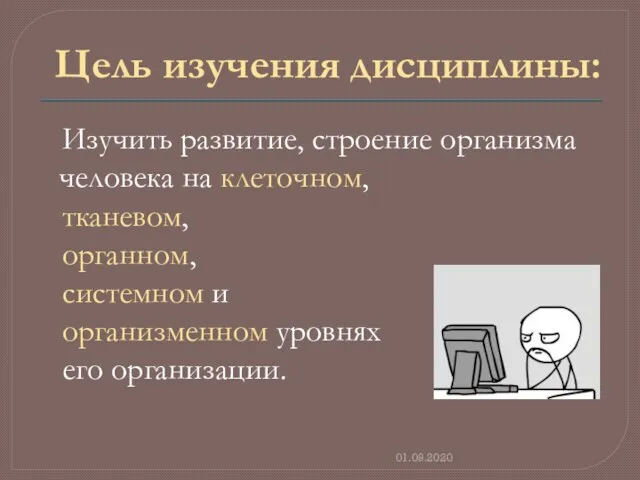 Цель изучения дисциплины:

Изучить развитие, строение организма человека на клеточном, тканевом, органном, системном и организменном уровнях его организации.

01.09.2020